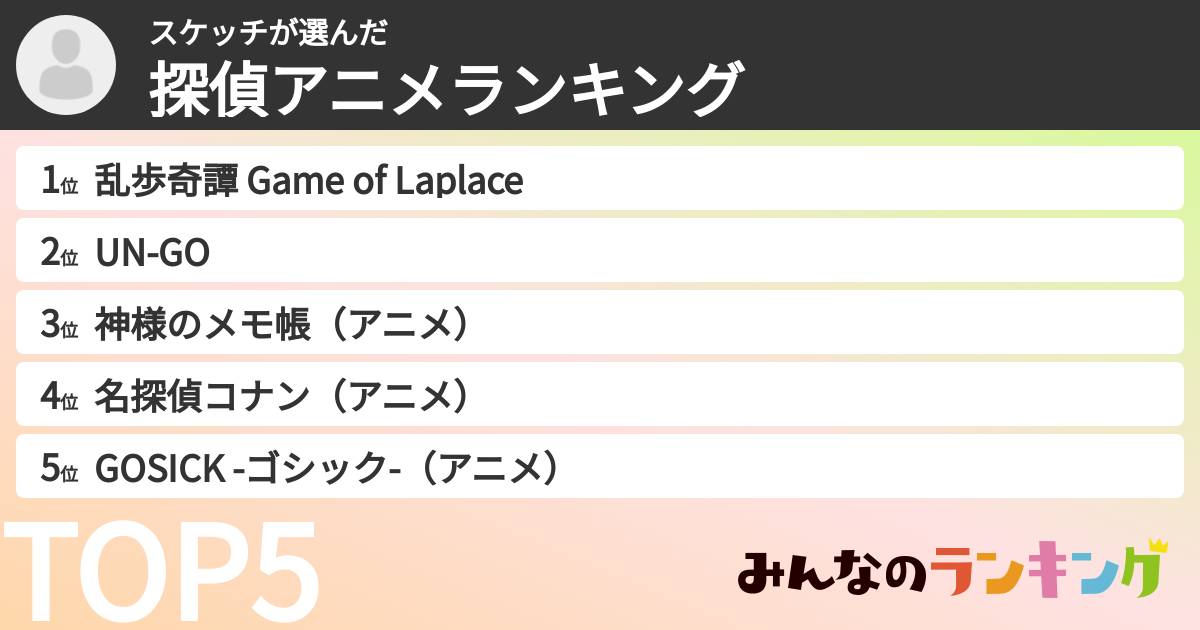 スケッチが選んだ
探偵アニメランキング

1位 乱歩奇譚 Game of Laplace

2位 UN-GO

3位 神様のメモ帳（アニメ）

4位 名探偵コナン（アニメ）

5位 GOSICK -ゴシック-（アニメ）

TOP5

みんなのランキング